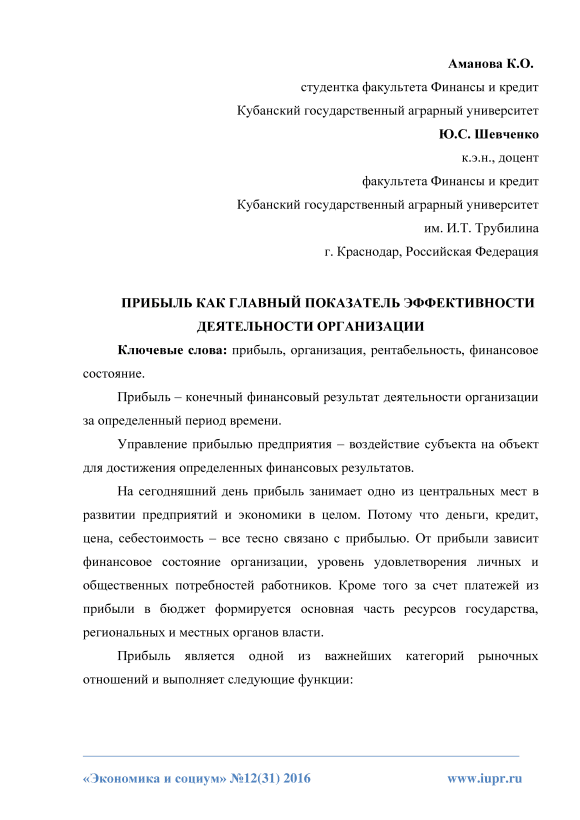 Аманова К.О.

студентка факультета Финансы и кредит

Кубанский государственный аграрный университет

Ю.С. Шевченко

к.э.н., доцент

факультета Финансы и кредит

Кубанский государственный аграрный университет

им. И.Т. Трубилина

г. Краснодар, Российская Федерация

ПРИБЫЛЬ КАК ГЛАВНЫЙ ПОКАЗАТЕЛЬ ЭФФЕКТИВНОСТИ ДЕЯТЕЛЬНОСТИ ОРГАНИЗАЦИИ

Ключевые слова: прибыль, организация, рентабельность, финансовое состояние.

Прибыль – конечный финансовый результат деятельности организации за определенный период времени.

Управление прибылью предприятия – воздействие субъекта на объект для достижения определенных финансовых результатов.

На сегодняшний день прибыль занимает одно из центральных мест в развитии предприятий и экономики в целом. Потому что деньги, кредит, цена, себестоимость – все тесно связано с прибылью. От прибыли зависит финансовое состояние организации, уровень удовлетворения личных и общественных потребностей работников. Кроме того за счет платежей из прибыли в бюджет формируется основная часть ресурсов государства, региональных и местных органов власти.

Прибыль является одной из важнейших категорий рыночных отношений и выполняет следующие функции:

«Экономика и социум» №12(31) 2016 www.iupr.ru